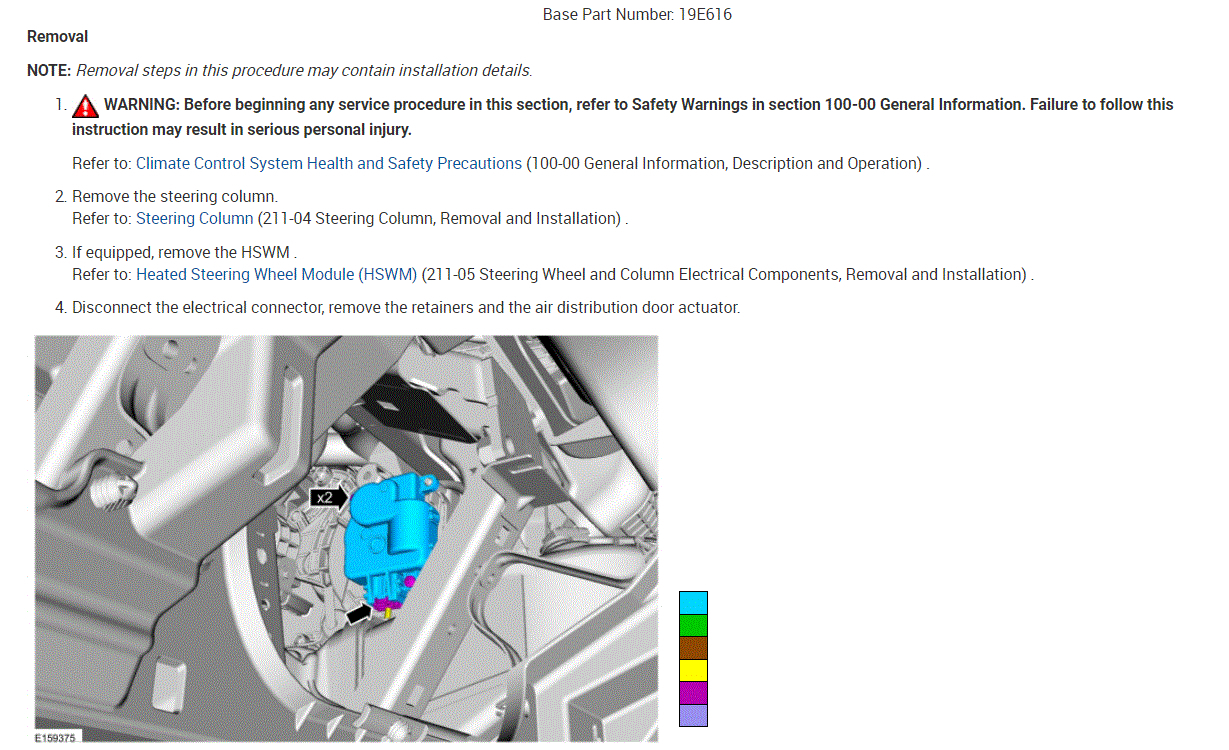 Base Part Number: 19E616

Removal

NOTE: Removal steps in this procedure may contain installation details.

1. WARNING: Before beginning any service procedure in this section, refer to Safety Warnings in section 100-00 General Information. Failure to follow this instruction may result in serious personal injury.

Refer to: Climate Control System Health and Safety Precautions (100-00 General Information, Description and Operation) .

2. Remove the steering column.
Refer to: Steering Column (211-04 Steering Column, Removal and Installation) .

3. If equipped, remove the HSWM .
Refer to: Heated Steering Wheel Module (HSWM) (211-05 Steering Wheel and Column Electrical Components, Removal and Installation) .

4. Disconnect the electrical connector, remove the retainers and the air distribution door actuator.

x2

E159375